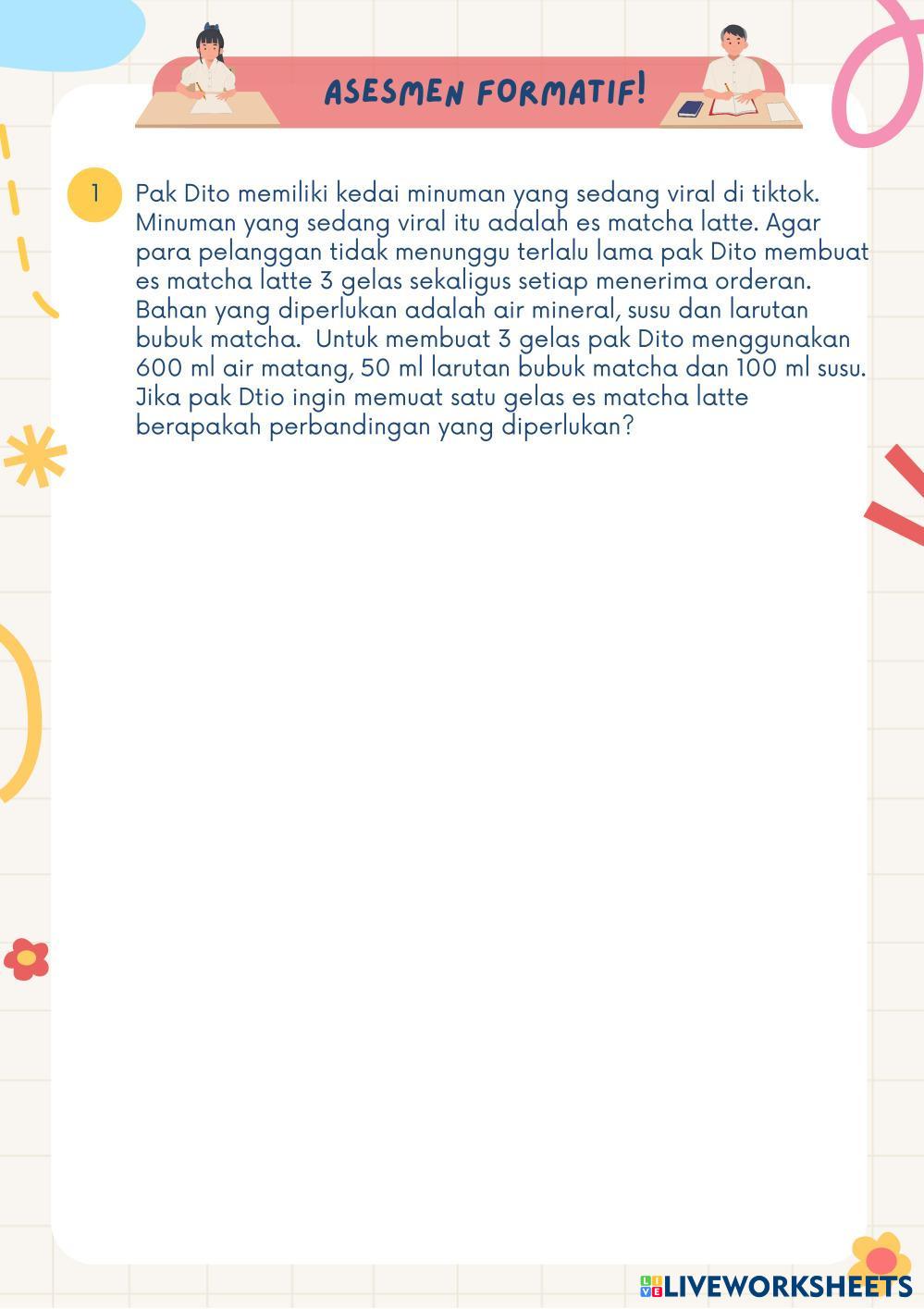 ASESMEN FORMATIF!

1

Pak Dito memiliki kedai minuman yang sedang viral di tiktok. Minuman yang sedang viral itu adalah es matcha latte. Agar para pelanggan tidak menunggu terlalu lama pak Dito membuat es matcha latte 3 gelas sekaligus setiap menerima orderan. Bahan yang diperlukan adalah air mineral, susu dan larutan bubuk matcha. Untuk membuat 3 gelas pak Dito menggunakan 600 ml air matang, 50 ml larutan bubuk matcha dan 100 ml susu. Jika pak Dtio ingin memuat satu gelas es matcha latte berapakah perbandingan yang diperlukan?

LIVEWORKSHEETS